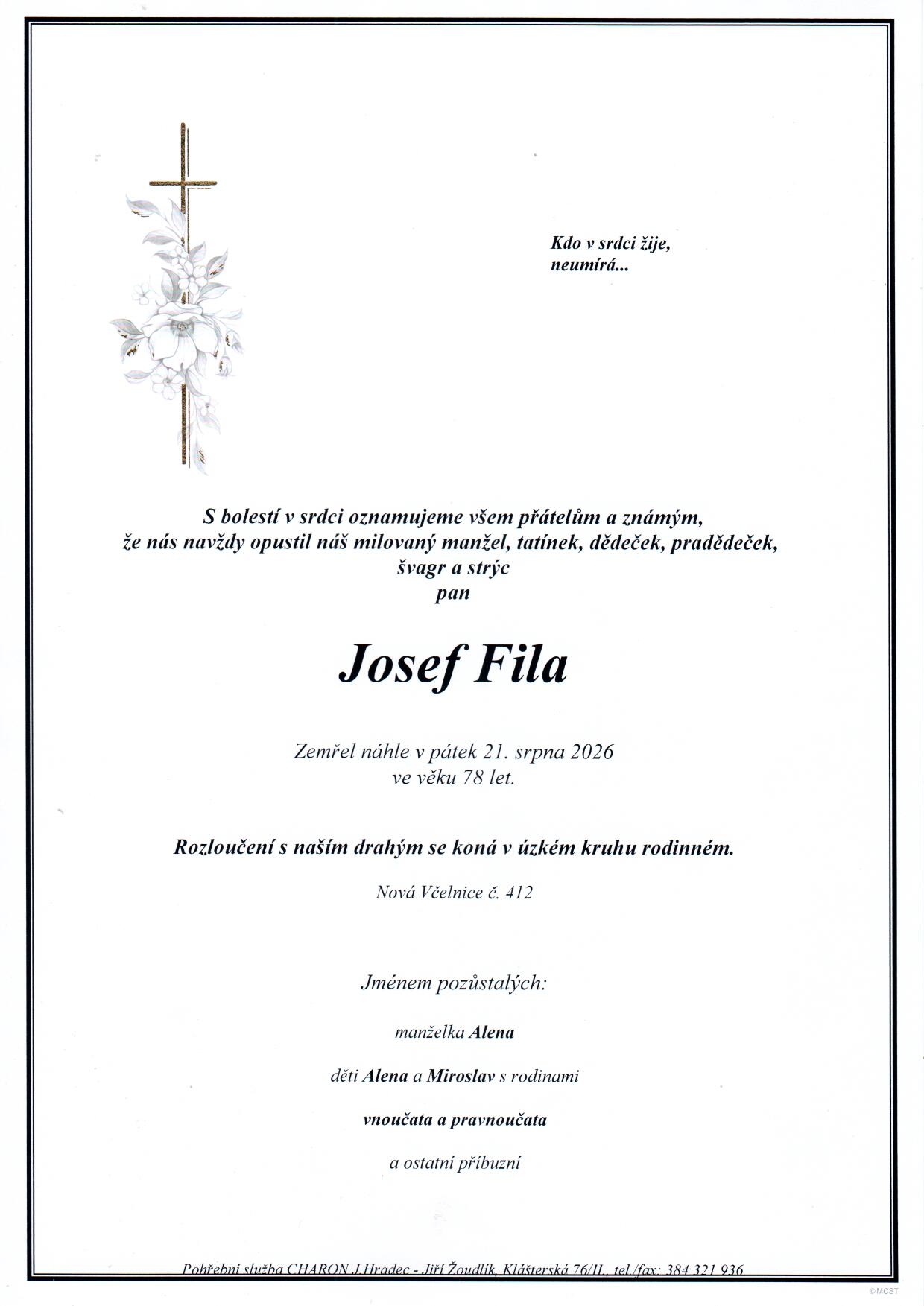 Kdo v srdci žije,
neumírá...

S bolestí v srdci oznamujeme všem přátelům a známým,
že nás navždy opustil náš milovaný manžel, tatínek, dědeček, pradědeček,
švagr a strýc
pan

Josef Fila

Zemřel náhle v pátek 21. srpna 2026
ve věku 78 let.

Rozloučení s naším drahým se koná v úzkém kruhu rodinném.

Nová Včelnice č. 412

Jménem pozůstalých:

manželka Alena

děti Alena a Miroslav s rodinami

vnoučata a pravnoučata

a ostatní příbuzní

Pohřební služba CHARON J.Hradec - Jiří Žoudlík, Klášterská 76/II., tel./fax: 384 321 936

©MCST